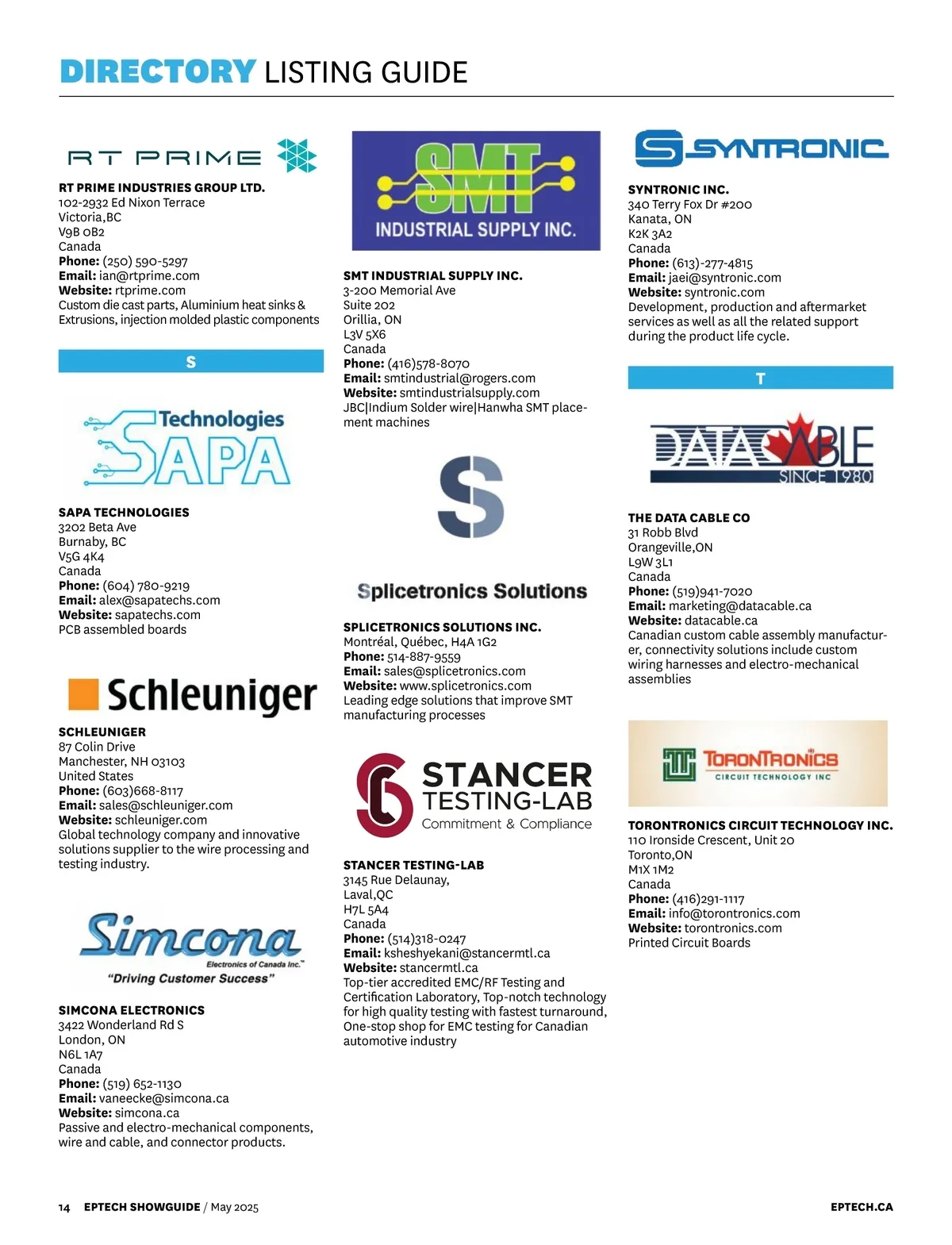 DIRECTORY LISTING GUIDE

RT PRIME

RT PRIME INDUSTRIES GROUP LTD.
102-2932 Ed Nixon Terrace
Victoria,BC
V9B 0B2
Canada
Phone: (250) 590-5297
Email: ian@rtprime.com
Website: rtprime.com
Custom die cast parts, Aluminium heat sinks & Extrusions, injection molded plastic components

S

Technologies SAPA

SAPA TECHNOLOGIES
3202 Beta Ave
Burnaby, BC
V5G 4K4
Canada
Phone: (604) 780-9219
Email: alex@sapatechs.com
Website: sapatechs.com
PCB assembled boards

Schleuniger

SCHLEUNIGER
87 Colin Drive
Manchester, NH 03103
United States
Phone: (603)668-8117
Email: sales@schleuniger.com
Website: schleuniger.com
Global technology company and innovative solutions supplier to the wire processing and testing industry.

Simcona
Electronics of Canada Inc.
"Driving Customer Success"

SIMCONA ELECTRONICS
3422 Wonderland Rd S
London, ON
N6L 1A7
Canada
Phone: (519) 652-1130
Email: vaneecke@simcona.ca
Website: simcona.ca
Passive and electro-mechanical components, wire and cable, and connector products.

SMT
INDUSTRIAL SUPPLY INC.

SMT INDUSTRIAL SUPPLY INC.
3-200 Memorial Ave
Suite 202
Orillia, ON
L3V 5X6
Canada
Phone: (416)578-8070
Email: smtindustrial@rogers.com
Website: smtindustrialsupply.com
JBC|Indium Solder wire|Hanwha SMT placement machines

S

Splicetronics Solutions

SPLICETRONICS SOLUTIONS INC.
Montréal, Québec, H4A 1G2
Phone: 514-887-9559
Email: sales@splicetronics.com
Website: www.splicetronics.com
Leading edge solutions that improve SMT manufacturing processes

STANCER
TESTING-LAB
Commitment & Compliance

STANCER TESTING-LAB
3145 Rue Delaunay,
Laval,QC
H7L 5A4
Canada
Phone: (514)318-0247
Email: ksheshyekani@stancermtl.ca
Website: stancermtl.ca
Top-tier accredited EMC/RF Testing and Certification Laboratory, Top-notch technology for high quality testing with fastest turnaround, One-stop shop for EMC testing for Canadian automotive industry

SYNTRONIC

SYNTRONIC INC.
340 Terry Fox Dr #200
Kanata, ON
K2K 3A2
Canada
Phone: (613)-277-4815
Email: jaei@syntronic.com
Website: syntronic.com
Development, production and aftermarket services as well as all the related support during the product life cycle.

T

DATACABLE
SINCE 1980

THE DATA CABLE CO
31 Robb Blvd
Orangeville,ON
L9W 3L1
Canada
Phone: (519)941-7020
Email: marketing@datacable.ca
Website: datacable.ca
Canadian custom cable assembly manufacturer, connectivity solutions include custom wiring harnesses and electro-mechanical assemblies

TORONTRONICS
CIRCUIT TECHNOLOGY INC

TORONTRONICS CIRCUIT TECHNOLOGY INC.
110 Ironside Crescent, Unit 20
Toronto,ON
M1X 1M2
Canada
Phone: (416)291-1117
Email: info@torontronics.com
Website: torontronics.com
Printed Circuit Boards

14 EPTECH SHOWGUIDE / May 2025

EPTECH.CA